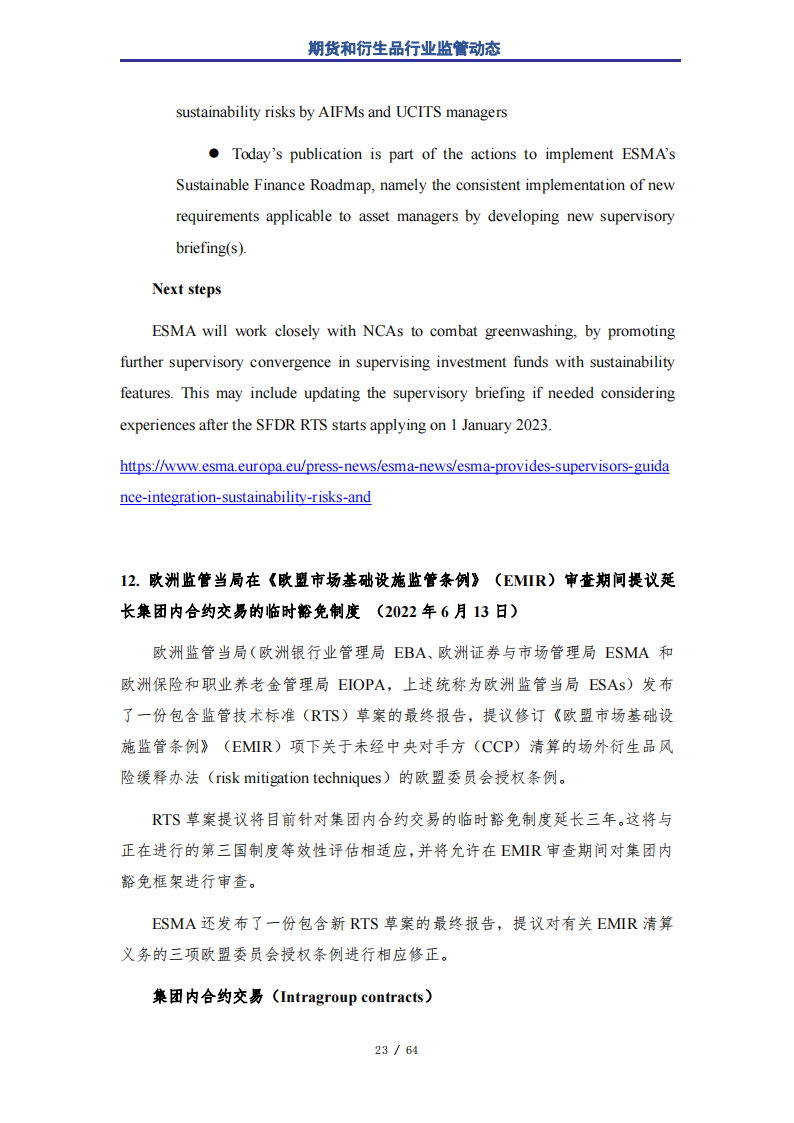 期货和衍生品行业监管动态

sustainability risks by AIFMs and UCITS managers

● Today’s publication is part of the actions to implement ESMA’s Sustainable Finance Roadmap, namely the consistent implementation of new requirements applicable to asset managers by developing new supervisory briefing(s).

Next steps

ESMA will work closely with NCAs to combat greenwashing, by promoting further supervisory convergence in supervising investment funds with sustainability features. This may include updating the supervisory briefing if needed considering experiences after the SFDR RTS starts applying on 1 January 2023.

https://www.esma.europa.eu/press-news/esma-news/esma-provides-supervisors-guidance-integration-sustainability-risks-and

12. 欧洲监管当局在《欧盟市场基础设施监管条例》（EMIR）审查期间提议延长集团内合约交易的临时豁免制度 （2022 年 6 月 13 日）

欧洲监管当局（欧洲银行业管理局 EBA、欧洲证券与市场管理局 ESMA 和欧洲保险和职业养老金管理局 EIOPA，上述统称为欧洲监管当局 ESAs）发布了一份包含监管技术标准（RTS）草案的最终报告，提议修订《欧盟市场基础设施监管条例》（EMIR）项下关于未经中央对手方（CCP）清算的场外衍生品风险缓释办法（risk mitigation techniques）的欧盟委员会授权条例。

RTS 草案提议将目前针对集团内合约交易的临时豁免制度延长三年。这将与正在进行的第三国制度等效性评估相适应，并将允许在 EMIR 审查期间对集团内豁免框架进行审查。

ESMA 还发布了一份包含新 RTS 草案的最终报告，提议对有关 EMIR 清算义务的三项欧盟委员会授权条例进行相应修正。

集团内合约交易（Intragroup contracts）

23 / 64